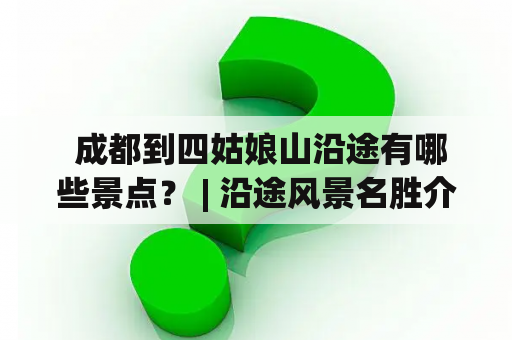 成都到四姑娘山沿途有哪些景点？ | 沿途风景名胜介